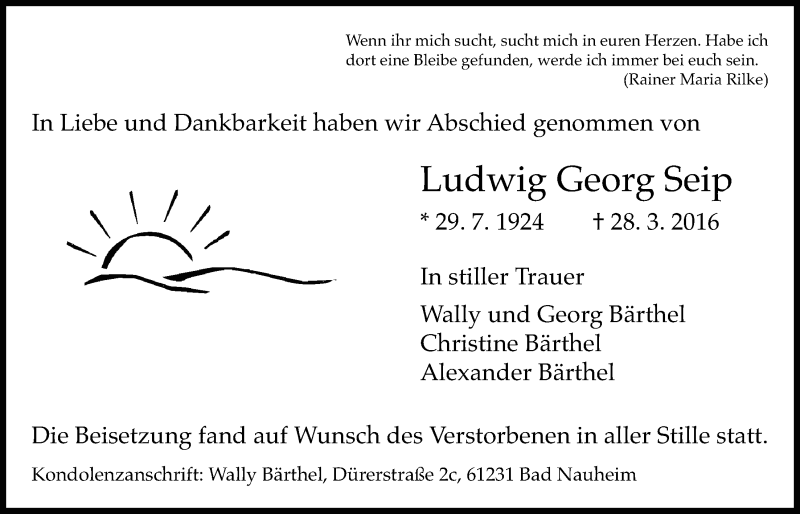 Wenn ihr mich sucht, sucht mich in euren Herzen. Habe ich dort eine Bleibe gefunden, werde ich immer bei euch sein.
(Rainer Maria Rilke)

In Liebe und Dankbarkeit haben wir Abschied genommen von

Ludwig Georg Seip

* 29. 7. 1924 † 28. 3. 2016

In stiller Trauer

Wally und Georg Bärthel
Christine Bärthel
Alexander Bärthel

Die Beisetzung fand auf Wunsch des Verstorbenen in aller Stille statt.

Kondolenzanschrift: Wally Bärthel, Dürerstraße 2c, 61231 Bad Nauheim